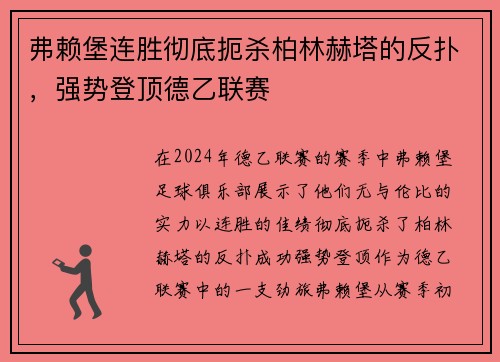 弗赖堡连胜彻底扼杀柏林赫塔的反扑，强势登顶德乙联赛

在2024年德乙联赛的赛季中弗赖堡足球俱乐部展示了他们无与伦比的实力以连胜的佳绩彻底扼杀了柏林赫塔的反扑成功强势登顶作为德乙联赛中的一支劲旅弗赖堡从赛季初